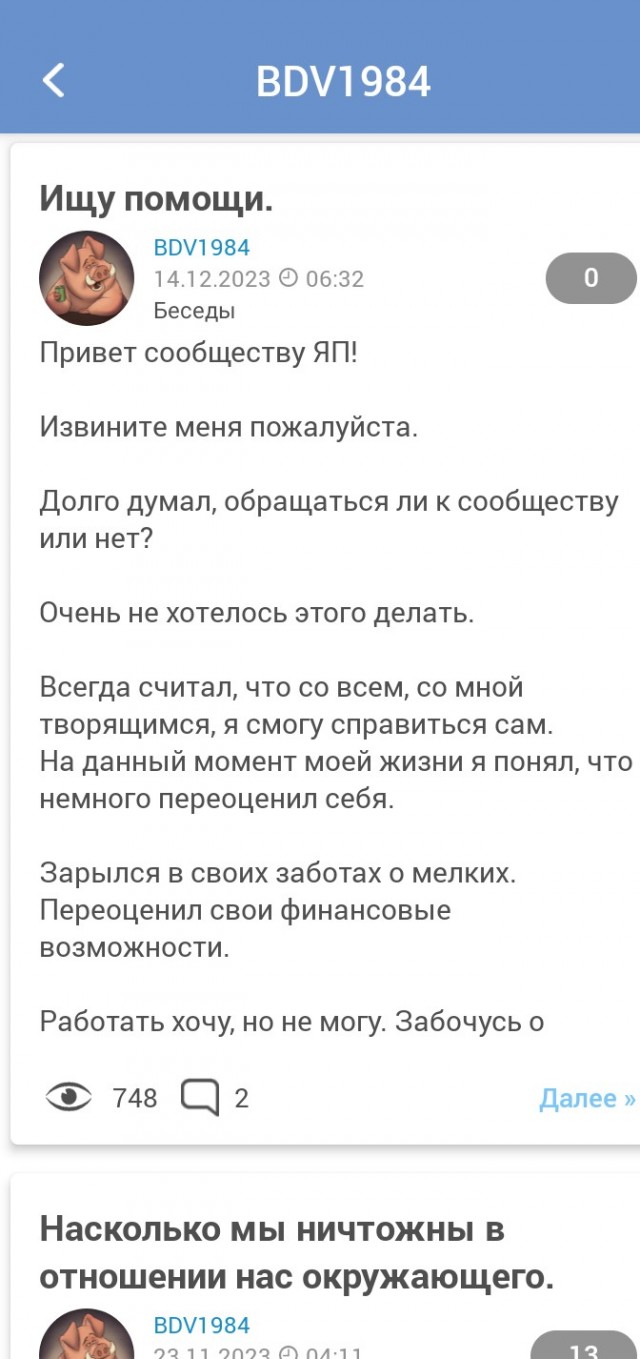 BDV1984

Ищу помощи.

BDV1984
14.12.2023 06:32
Беседы

0

Привет сообществу ЯП!

Извините меня пожалуйста.

Долго думал, обращаться ли к сообществу или нет?

Очень не хотелось этого делать.

Всегда считал, что со всем, со мной творящимся, я смогу справиться сам.
На данный момент моей жизни я понял, что немного переоценил себя.

Зарылся в своих заботах о мелких.
Переоценил свои финансовые возможности.

Работать хочу, но не могу. Забочусь о

748 2 Далее »

Насколько мы ничтожны в отношении нас окружающего.

BDV1984
23.11.2023 04:11

13